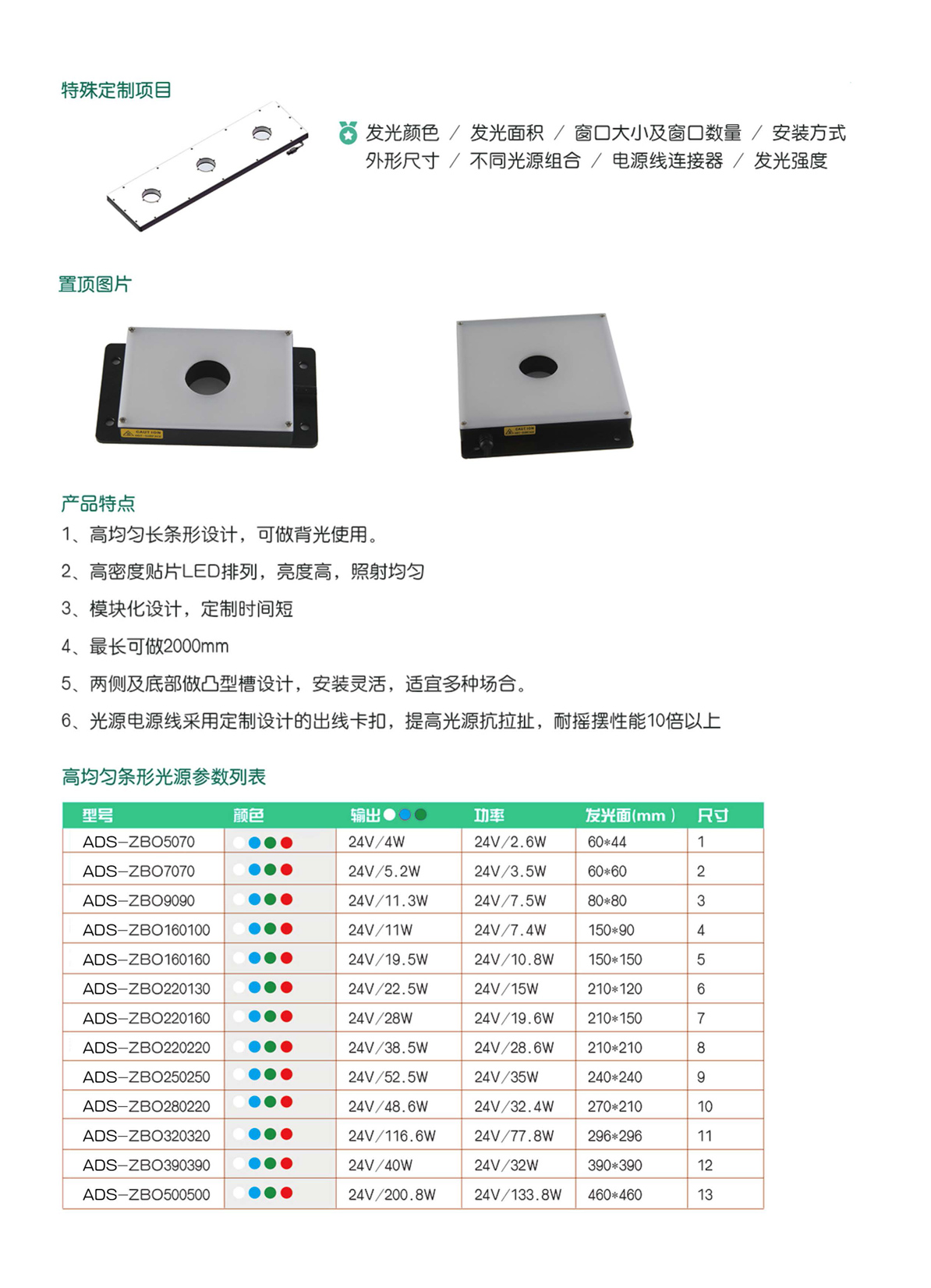 特殊定制项目

发光颜色 / 发光面积 / 窗口大小及窗口数量 / 安装方式
外形尺寸 / 不同光源组合 / 电源线连接器 / 发光强度

置顶图片

CAUTION

CAUTION

产品特点

1、高均匀长条形设计，可做背光使用。

2、高密度贴片LED排列，亮度高，照射均匀

3、模块化设计，定制时间短

4、最长可做2000mm

5、两侧及底部做凸型槽设计，安装灵活，适宜多种场合。

6、光源电源线采用定制设计的出线卡扣，提高光源抗拉扯，耐摇摆性能10倍以上

高均匀条形光源参数列表

| 型号 | 颜色 | 输出 | 功率 | 发光面(mm) | 尺寸 |
|---|---|---|---|---|---|
| ADS-ZBO5070 | | 24V/4W | 24V/2.6W | 60*44 | 1 |
| ADS-ZBO7070 | | 24V/5.2W | 24V/3.5W | 60*60 | 2 |
| ADS-ZBO9090 | | 24V/11.3W | 24V/7.5W | 80*80 | 3 |
| ADS-ZBO160100 | | 24V/11W | 24V/7.4W | 150*90 | 4 |
| ADS-ZBO160160 | | 24V/19.5W | 24V/10.8W | 150*150 | 5 |
| ADS-ZBO220130 | | 24V/22.5W | 24V/15W | 210*120 | 6 |
| ADS-ZBO220160 | | 24V/28W | 24V/19.6W | 210*150 | 7 |
| ADS-ZBO220220 | | 24V/38.5W | 24V/28.6W | 210*210 | 8 |
| ADS-ZBO250250 | | 24V/52.5W | 24V/35W | 240*240 | 9 |
| ADS-ZBO280220 | | 24V/48.6W | 24V/32.4W | 270*210 | 10 |
| ADS-ZBO320320 | | 24V/116.6W | 24V/77.8W | 296*296 | 11 |
| ADS-ZBO390390 | | 24V/40W | 24V/32W | 390*390 | 12 |
| ADS-ZBO500500 | | 24V/200.8W | 24V/133.8W | 460*460 | 13 |